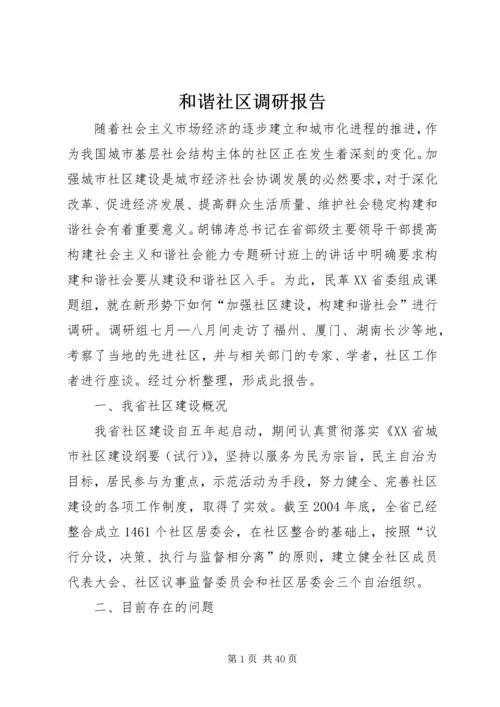 和谐社区调研报告

随着社会主义市场经济的逐步建立和城市化进程的推进，作为我国城市基层社会结构主体的社区正在发生着深刻的变化。加强城市社区建设是城市经济社会协调发展的必然要求，对于深化改革、促进经济发展、提高群众生活质量、维护社会稳定构建和谐社会有着重要意义。胡锦涛总书记在省部级主要领导干部提高构建社会主义和谐社会能力专题研讨班上的讲话中明确要求构建和谐社会要从建设和谐社区入手。为此，民革XX省委组成课题组，就在新形势下如何“加强社区建设，构建和谐社会”进行调研。调研组七月—八月间走访了福州、厦门、湖南长沙等地，考察了当地的先进社区，并与相关部门的专家、学者，社区工作者进行座谈。经过分析整理，形成此报告。

一、我省社区建设概况

我省社区建设自五年起启动，期间认真贯彻落实《XX省城市社区建设纲要（试行）》，坚持以服务为民为宗旨，民主自治为目标，居民参与为重点，示范活动为手段，努力健全、完善社区建设的各项工作制度，取得了实效。截至2004年底，全省已经整合成立1461个社区居委会，在社区整合的基础上，按照“议行分设，决策、执行与监督相分离”的原则，建立健全社区成员代表大会、社区议事监督委员会和社区居委会三个自治组织。

二、目前存在的问题

第1页 共40页